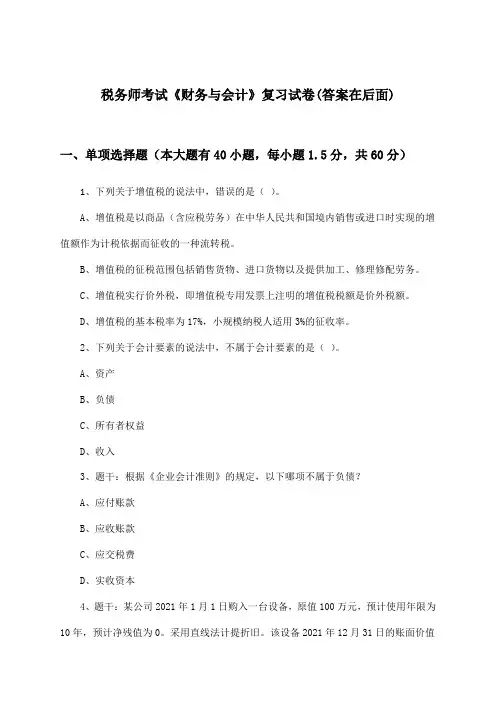 税务师考试《财务与会计》复习试卷(答案在后面)

一、单项选择题（本大题有40小题，每小题1.5分，共60分）

1、下列关于增值税的说法中，错误的是（ ）。

A、增值税是以商品（含应税劳务）在中华人民共和国境内销售或进口时实现的增值额作为计税依据而征收的一种流转税。

B、增值税的征税范围包括销售货物、进口货物以及提供加工、修理修配劳务。

C、增值税实行价外税，即增值税专用发票上注明的增值税税额是价外税额。

D、增值税的基本税率为17%，小规模纳税人适用3%的征收率。

2、下列关于会计要素的说法中，不属于会计要素的是（ ）。

A、资产

B、负债

C、所有者权益

D、收入

3、题干：根据《企业会计准则》的规定，以下哪项不属于负债？

A、应付账款

B、应收账款

C、应交税费

D、实收资本

4、题干：某公司2021年1月1日购入一台设备，原值100万元，预计使用年限为10年，预计净残值为0。采用直线法计提折旧。该设备2021年12月31日的账面价值